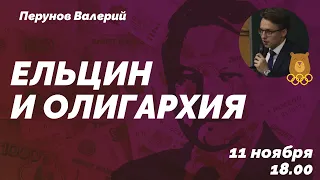 Перунов Валерий

ЕЛЬЦИН И ОЛИГАРХИЯ

11 ноября 18.00